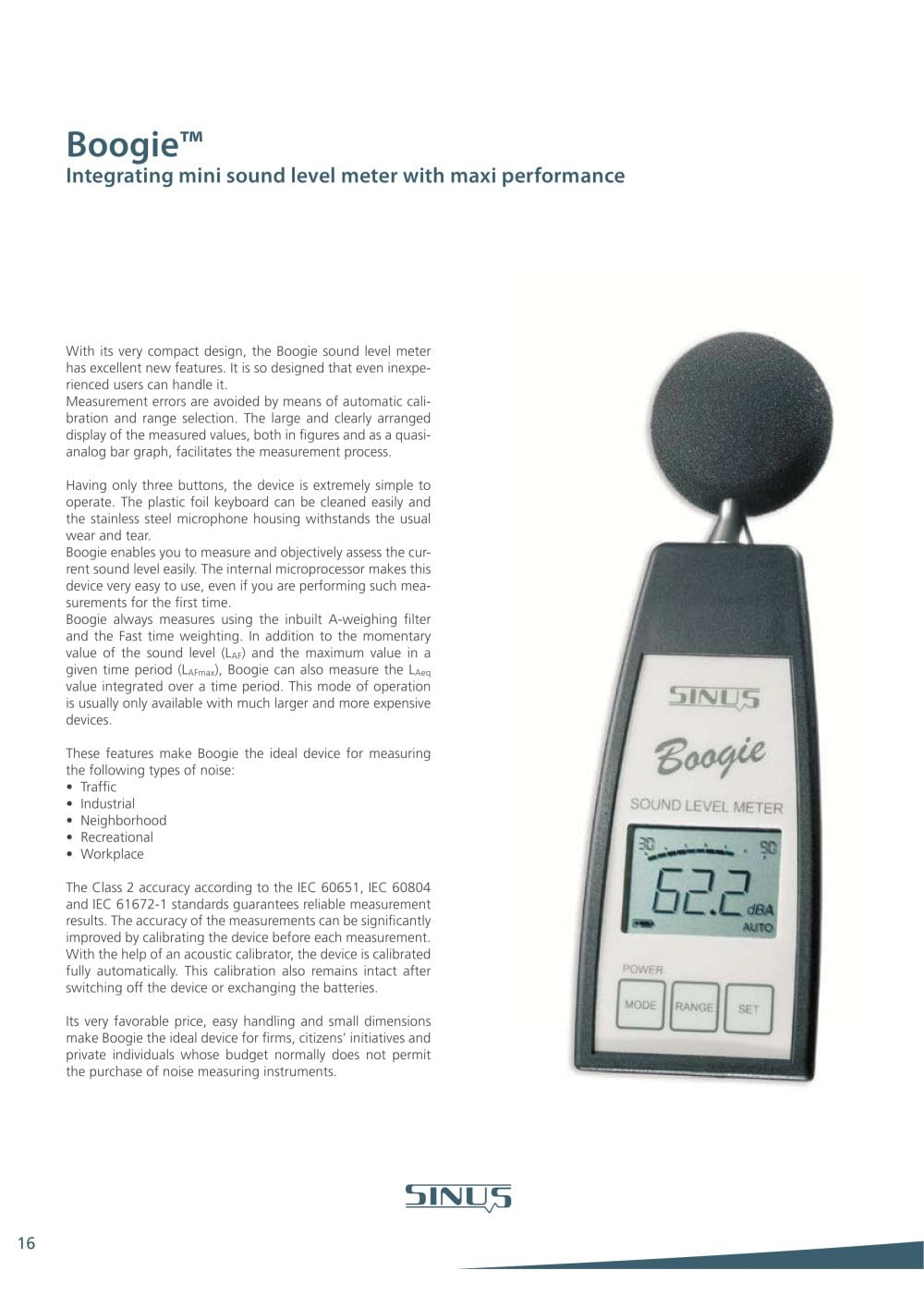 Boogie™
Integrating mini sound level meter with maxi performance

With its very compact design, the Boogie sound level meter has excellent new features. It is so designed that even inexperienced users can handle it.
Measurement errors are avoided by means of automatic calibration and range selection. The large and clearly arranged display of the measured values, both in figures and as a quasi-analog bar graph, facilitates the measurement process.

Having only three buttons, the device is extremely simple to operate. The plastic foil keyboard can be cleaned easily and the stainless steel microphone housing withstands the usual wear and tear.
Boogie enables you to measure and objectively assess the current sound level easily. The internal microprocessor makes this device very easy to use, even if you are performing such measurements for the first time.
Boogie always measures using the inbuilt A-weighing filter and the Fast time weighting. In addition to the momentary value of the sound level ($L_{AF}$) and the maximum value in a given time period ($L_{AFmax}$), Boogie can also measure the $L_{Aeq}$ value integrated over a time period. This mode of operation is usually only available with much larger and more expensive devices.

These features make Boogie the ideal device for measuring the following types of noise:
• Traffic
• Industrial
• Neighborhood
• Recreational
• Workplace

The Class 2 accuracy according to the IEC 60651, IEC 60804 and IEC 61672-1 standards guarantees reliable measurement results. The accuracy of the measurements can be significantly improved by calibrating the device before each measurement. With the help of an acoustic calibrator, the device is calibrated fully automatically. This calibration also remains intact after switching off the device or exchanging the batteries.

Its very favorable price, easy handling and small dimensions make Boogie the ideal device for firms, citizens' initiatives and private individuals whose budget normally does not permit the purchase of noise measuring instruments.

SINUS
Boogie
SOUND LEVEL METER
30 90
62.2 dBA
AUTO
POWER
MODE RANGE SET

SINUS

16